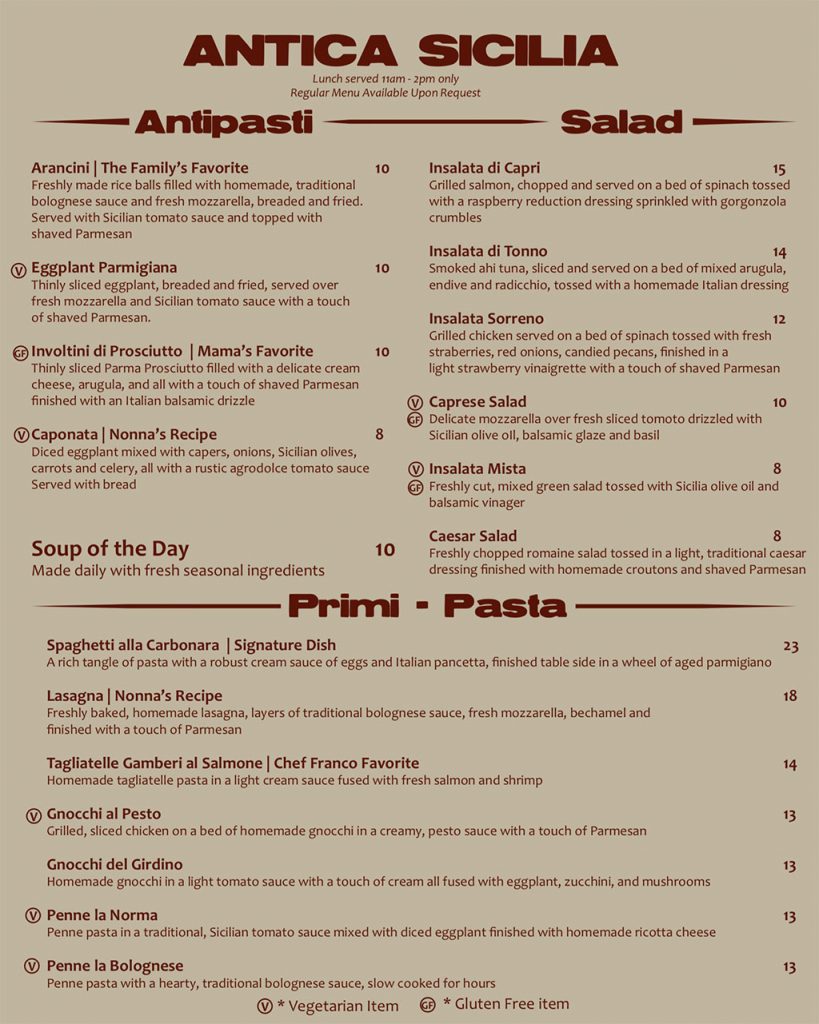 ANTICA SICILIA
Lunch served 11am - 2pm only
Regular Menu Available Upon Request

Antipasti

Arancini | The Family's Favorite 10
Freshly made rice balls filled with homemade, traditional bolognese sauce and fresh mozzarella, breaded and fried. Served with Sicilian tomato sauce and topped with shaved Parmesan

V Eggplant Parmigiana 10
Thinly sliced eggplant, breaded and fried, served over fresh mozzarella and Sicilian tomato sauce with a touch of shaved Parmesan.

GF Involtini di Prosciutto | Mama's Favorite 10
Thinly sliced Parma Prosciutto filled with a delicate cream cheese, arugula, and all with a touch of shaved Parmesan finished with an Italian balsamic drizzle

V Caponata | Nonna's Recipe 8
Diced eggplant mixed with capers, onions, Sicilian olives, carrots and celery, all with a rustic agrodolce tomato sauce Served with bread

Soup of the Day 10
Made daily with fresh seasonal ingredients

Salad

Insalata di Capri 15
Grilled salmon, chopped and served on a bed of spinach tossed with a raspberry reduction dressing sprinkled with gorgonzola crumbles

Insalata di Tonno 14
Smoked ahi tuna, sliced and served on a bed of mixed arugula, endive and radicchio, tossed with a homemade Italian dressing

Insalata Sorreno 12
Grilled chicken served on a bed of spinach tossed with fresh straberries, red onions, candied pecans, finished in a light strawberry vinaigrette with a touch of shaved Parmesan

V GF Caprese Salad 10
Delicate mozzarella over fresh sliced tomoto drizzled with Sicilian olive oil, balsamic glaze and basil

V GF Insalata Mista 8
Freshly cut, mixed green salad tossed with Sicilia olive oil and balsamic vinager

Caesar Salad 8
Freshly chopped romaine salad tossed in a light, traditional caesar dressing finished with homemade croutons and shaved Parmesan

Primi - Pasta

Spaghetti alla Carbonara | Signature Dish 23
A rich tangle of pasta with a robust cream sauce of eggs and Italian pancetta, finished table side in a wheel of aged parmigiano

Lasagna | Nonna's Recipe 18
Freshly baked, homemade lasagna, layers of traditional bolognese sauce, fresh mozzarella, bechamel and finished with a touch of Parmesan

Tagliatelle Gamberi al Salmone | Chef Franco Favorite 14
Homemade tagliatelle pasta in a light cream sauce fused with fresh salmon and shrimp

V Gnocchi al Pesto 13
Grilled, sliced chicken on a bed of homemade gnocchi in a creamy, pesto sauce with a touch of Parmesan

Gnocchi del Girdino 13
Homemade gnocchi in a light tomato sauce with a touch of cream all fused with eggplant, zucchini, and mushrooms

V Penne la Norma 13
Penne pasta in a traditional, Sicilian tomato sauce mixed with diced eggplant finished with homemade ricotta cheese

V Penne la Bolognese 13
Penne pasta with a hearty, traditional bolognese sauce, slow cooked for hours

V * Vegetarian Item GF * Gluten Free item